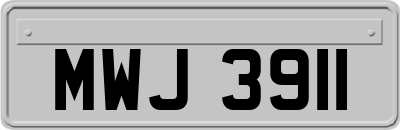 MWJ 3911